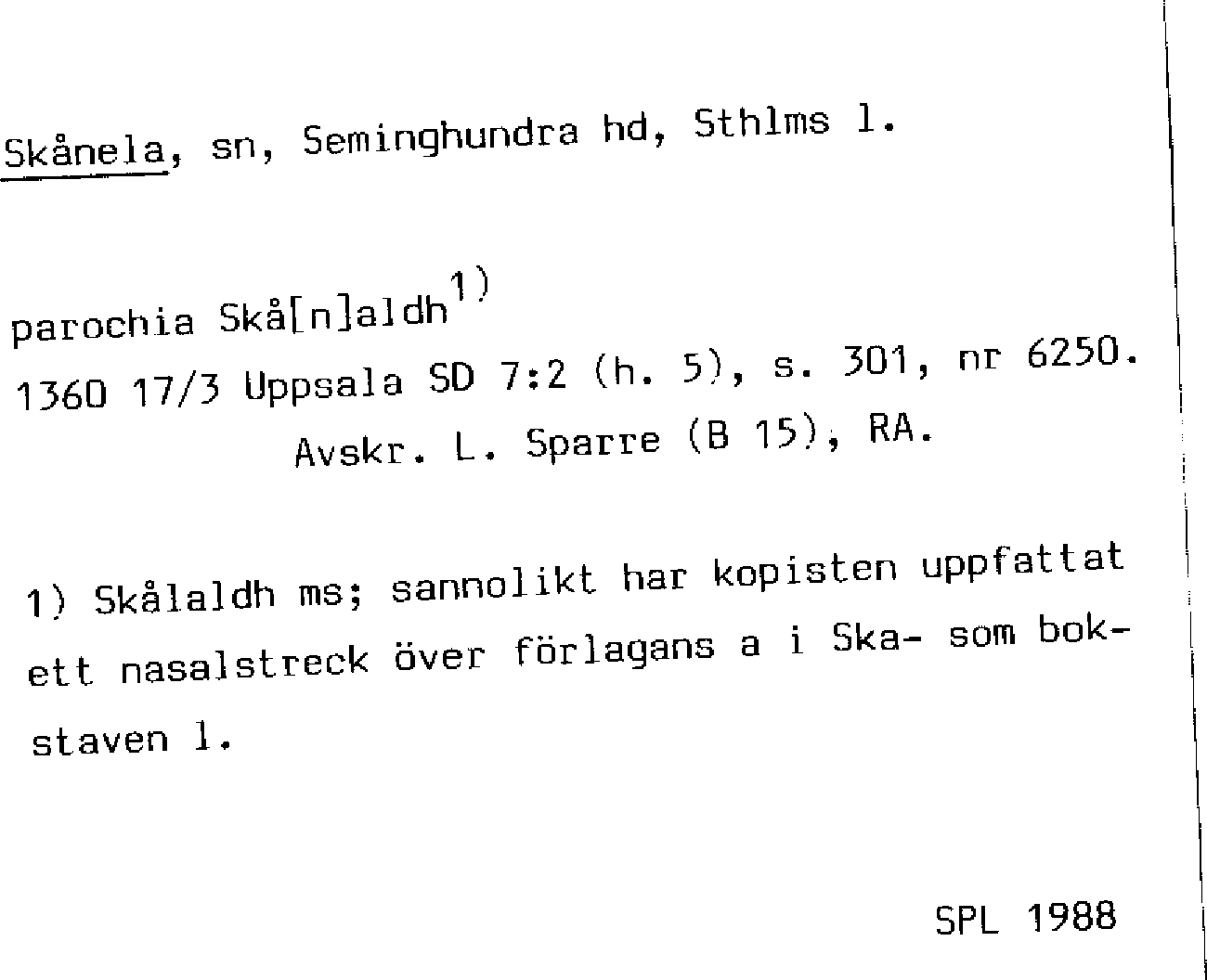 Skånela, sn, Seminghundra hd, Sthlms l.

parochia Skå[n]aldh$^{1)}$
1360 17/3 Uppsala SD 7:2 (h. 5), s. 301, nr 6250.
Avskr. L. Sparre (B 15), RA.

1) Skålaldh ms; sannolikt har kopisten uppfattat ett nasalstreck över förlagans a i Ska- som bokstaven l.

SPL 1988